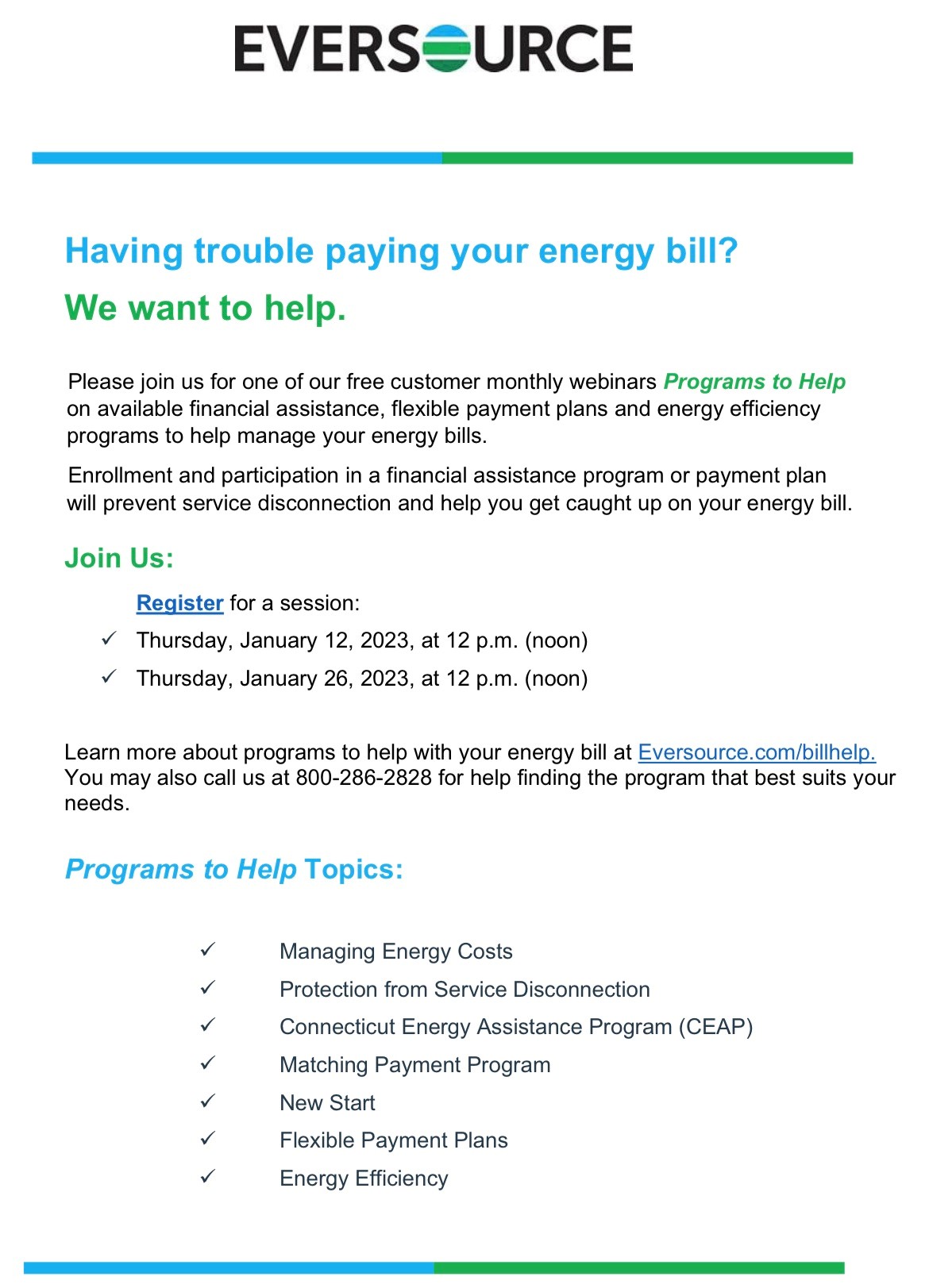 EVERSOURCE

Having trouble paying your energy bill?

We want to help.

Please join us for one of our free customer monthly webinars Programs to Help on available financial assistance, flexible payment plans and energy efficiency programs to help manage your energy bills.

Enrollment and participation in a financial assistance program or payment plan will prevent service disconnection and help you get caught up on your energy bill.

Join Us:

Register for a session:

✓ Thursday, January 12, 2023, at 12 p.m. (noon)

✓ Thursday, January 26, 2023, at 12 p.m. (noon)

Learn more about programs to help with your energy bill at Eversource.com/billhelp. You may also call us at 800-286-2828 for help finding the program that best suits your needs.

Programs to Help Topics:

✓ Managing Energy Costs

✓ Protection from Service Disconnection

✓ Connecticut Energy Assistance Program (CEAP)

✓ Matching Payment Program

✓ New Start

✓ Flexible Payment Plans

✓ Energy Efficiency